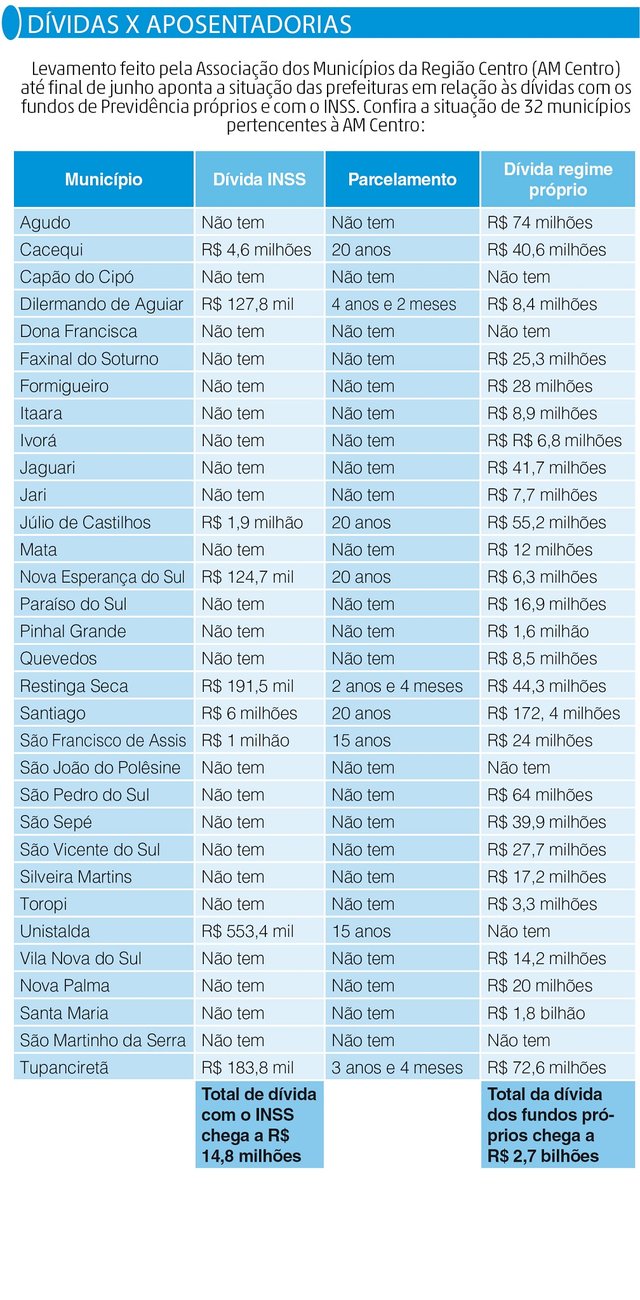 DÍVIDAS X APOSENTADORIAS

Levamento feito pela Associação dos Municípios da Região Centro (AM Centro) até final de junho aponta a situação das prefeituras em relação às dívidas com os fundos de Previdência próprios e com o INSS. Confira a situação de 32 municípios pertencentes à AM Centro:

| Município | Dívida INSS | Parcelamento | Dívida regime próprio |
|---|---|---|---|
| Agudo | Não tem | Não tem | R$ 74 milhões |
| Cacequi | R$ 4,6 milhões | 20 anos | R$ 40,6 milhões |
| Capão do Cipó | Não tem | Não tem | Não tem |
| Dilermando de Aguiar | R$ 127,8 mil | 4 anos e 2 meses | R$ 8,4 milhões |
| Dona Francisca | Não tem | Não tem | Não tem |
| Faxinal do Soturno | Não tem | Não tem | R$ 25,3 milhões |
| Formigueiro | Não tem | Não tem | R$ 28 milhões |
| Itaara | Não tem | Não tem | R$ 8,9 milhões |
| Ivorá | Não tem | Não tem | R$ R$ 6,8 milhões |
| Jaguari | Não tem | Não tem | R$ 41,7 milhões |
| Jari | Não tem | Não tem | R$ 7,7 milhões |
| Júlio de Castilhos | R$ 1,9 milhão | 20 anos | R$ 55,2 milhões |
| Mata | Não tem | Não tem | R$ 12 milhões |
| Nova Esperança do Sul | R$ 124,7 mil | 20 anos | R$ 6,3 milhões |
| Paraíso do Sul | Não tem | Não tem | R$ 16,9 milhões |
| Pinhal Grande | Não tem | Não tem | R$ 1,6 milhão |
| Quevedos | Não tem | Não tem | R$ 8,5 milhões |
| Restinga Seca | R$ 191,5 mil | 2 anos e 4 meses | R$ 44,3 milhões |
| Santiago | R$ 6 milhões | 20 anos | R$ 172, 4 milhões |
| São Francisco de Assis | R$ 1 milhão | 15 anos | R$ 24 milhões |
| São João do Polêsine | Não tem | Não tem | Não tem |
| São Pedro do Sul | Não tem | Não tem | R$ 64 milhões |
| São Sepé | Não tem | Não tem | R$ 39,9 milhões |
| São Vicente do Sul | Não tem | Não tem | R$ 27,7 milhões |
| Silveira Martins | Não tem | Não tem | R$ 17,2 milhões |
| Toropi | Não tem | Não tem | R$ 3,3 milhões |
| Unistalda | R$ 553,4 mil | 15 anos | Não tem |
| Vila Nova do Sul | Não tem | Não tem | R$ 14,2 milhões |
| Nova Palma | Não tem | Não tem | R$ 20 milhões |
| Santa Maria | Não tem | Não tem | R$ 1,8 bilhão |
| São Martinho da Serra | Não tem | Não tem | Não tem |
| Tupanciretã | R$ 183,8 mil | 3 anos e 4 meses | R$ 72,6 milhões |
| | Total de dívida com o INSS chega a R$ 14,8 milhões | | Total da dívida dos fundos próprios chega a R$ 2,7 bilhões |